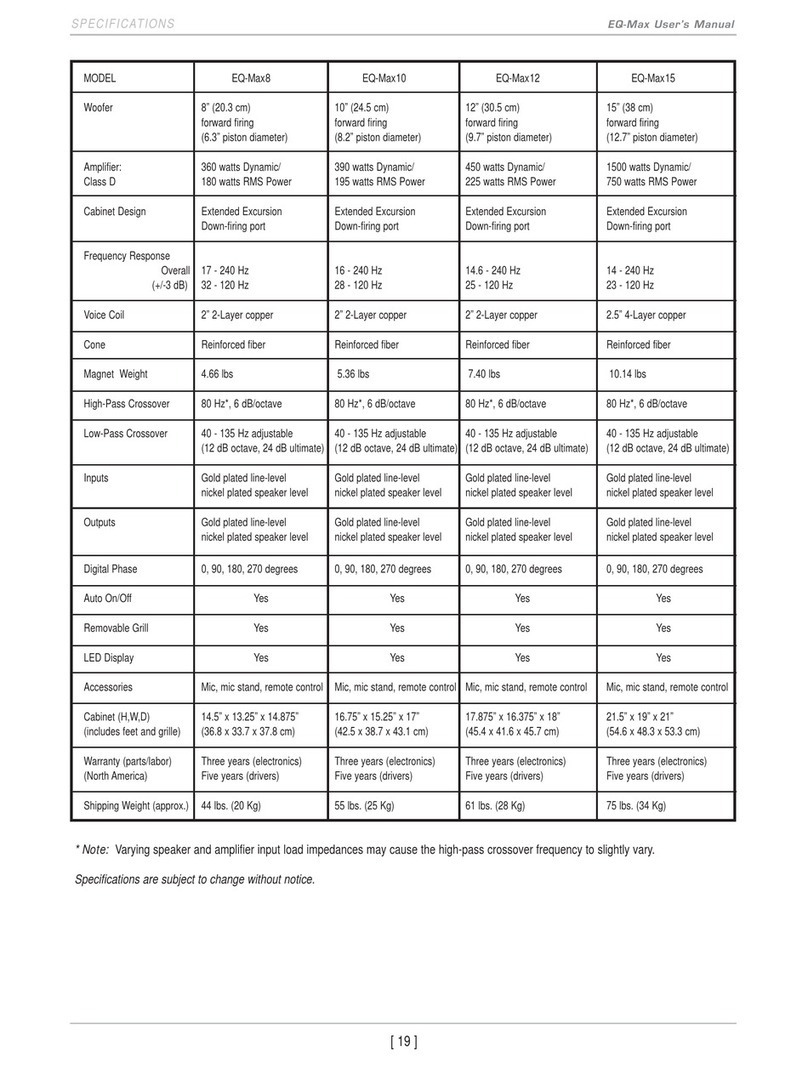 SPECIFICATIONS

EQ-Max User's Manual

| MODEL | EQ-Max8 | EQ-Max10 | EQ-Max12 | EQ-Max15 |
|---|---|---|---|---|
| Woofer | 8" (20.3 cm) forward firing (6.3" piston diameter) | 10" (24.5 cm) forward firing (8.2" piston diameter) | 12" (30.5 cm) forward firing (9.7" piston diameter) | 15" (38 cm) forward firing (12.7" piston diameter) |
| Amplifier: Class D | 360 watts Dynamic/ 180 watts RMS Power | 390 watts Dynamic/ 195 watts RMS Power | 450 watts Dynamic/ 225 watts RMS Power | 1500 watts Dynamic/ 750 watts RMS Power |
| Cabinet Design | Extended Excursion Down-firing port | Extended Excursion Down-firing port | Extended Excursion Down-firing port | Extended Excursion Down-firing port |
| Frequency Response Overall (+/-3 dB) | 17 - 240 Hz 32 - 120 Hz | 16 - 240 Hz 28 - 120 Hz | 14.6 - 240 Hz 25 - 120 Hz | 14 - 240 Hz 23 - 120 Hz |
| Voice Coil | 2" 2-Layer copper | 2" 2-Layer copper | 2" 2-Layer copper | 2.5" 4-Layer copper |
| Cone | Reinforced fiber | Reinforced fiber | Reinforced fiber | Reinforced fiber |
| Magnet Weight | 4.66 lbs | 5.36 lbs | 7.40 lbs | 10.14 lbs |
| High-Pass Crossover | 80 Hz*, 6 dB/octave | 80 Hz*, 6 dB/octave | 80 Hz*, 6 dB/octave | 80 Hz*, 6 dB/octave |
| Low-Pass Crossover | 40 - 135 Hz adjustable (12 dB octave, 24 dB ultimate) | 40 - 135 Hz adjustable (12 dB octave, 24 dB ultimate) | 40 - 135 Hz adjustable (12 dB octave, 24 dB ultimate) | 40 - 135 Hz adjustable (12 dB octave, 24 dB ultimate) |
| Inputs | Gold plated line-level nickel plated speaker level | Gold plated line-level nickel plated speaker level | Gold plated line-level nickel plated speaker level | Gold plated line-level nickel plated speaker level |
| Outputs | Gold plated line-level nickel plated speaker level | Gold plated line-level nickel plated speaker level | Gold plated line-level nickel plated speaker level | Gold plated line-level nickel plated speaker level |
| Digital Phase | 0, 90, 180, 270 degrees | 0, 90, 180, 270 degrees | 0, 90, 180, 270 degrees | 0, 90, 180, 270 degrees |
| Auto On/Off | Yes | Yes | Yes | Yes |
| Removable Grill | Yes | Yes | Yes | Yes |
| LED Display | Yes | Yes | Yes | Yes |
| Accessories | Mic, mic stand, remote control | Mic, mic stand, remote control | Mic, mic stand, remote control | Mic, mic stand, remote control |
| Cabinet (H,W,D) (includes feet and grille) | 14.5" x 13.25" x 14.875" (36.8 x 33.7 x 37.8 cm) | 16.75" x 15.25" x 17" (42.5 x 38.7 x 43.1 cm) | 17.875" x 16.375" x 18" (45.4 x 41.6 x 45.7 cm) | 21.5" x 19" x 21" (54.6 x 48.3 x 53.3 cm) |
| Warranty (parts/labor) (North America) | Three years (electronics) Five years (drivers) | Three years (electronics) Five years (drivers) | Three years (electronics) Five years (drivers) | Three years (electronics) Five years (drivers) |
| Shipping Weight (approx.) | 44 lbs. (20 Kg) | 55 lbs. (25 Kg) | 61 lbs. (28 Kg) | 75 lbs. (34 Kg) |

* Note: Varying speaker and amplifier input load impedances may cause the high-pass crossover frequency to slightly vary.

Specifications are subject to change without notice.

[ 19 ]